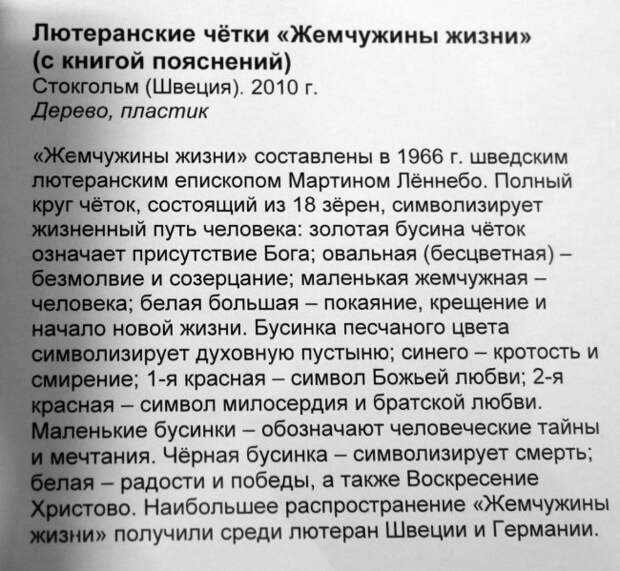 Лютеранские чётки «Жемчужины жизни» (с книгой пояснений)
Стокгольм (Швеция). 2010 г.
Дерево, пластик

«Жемчужины жизни» составлены в 1966 г. шведским лютеранским епископом Мартином Лённебо. Полный круг чёток, состоящий из 18 зёрен, символизирует жизненный путь человека: золотая бусина чёток означает присутствие Бога; овальная (бесцветная) – безмолвие и созерцание; маленькая жемчужная – человека; белая большая – покаяние, крещение и начало новой жизни. Бусинка песчаного цвета символизирует духовную пустыню; синего – кротость и смирение; 1-я красная – символ Божьей любви; 2-я красная – символ милосердия и братской любви. Маленькие бусинки – обозначают человеческие тайны и мечтания. Чёрная бусинка – символизирует смерть; белая – радости и победы, а также Воскресение Христово. Наибольшее распространение «Жемчужины жизни» получили среди лютеран Швеции и Германии.